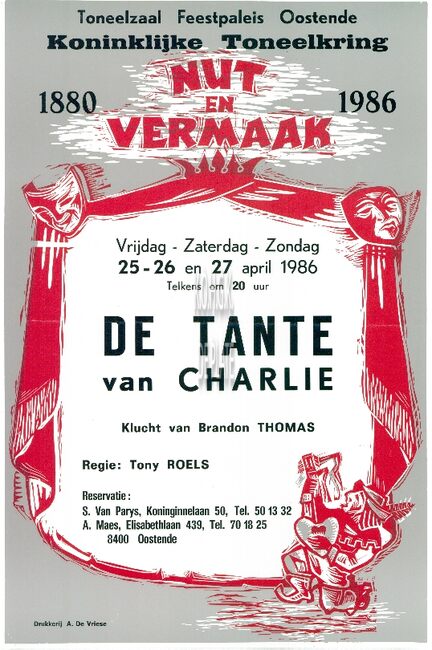 Toneelzaal Feestpaleis Oostende
Koninklijke Toneelkring

1880
NUT
EN
VERMAAK
1986

Vrijdag - Zaterdag - Zondag
25 - 26 en 27 april 1986
Telkens om 20 uur

DE TANTE
van CHARLIE

Klucht van Brandon THOMAS

Regie: Tony ROELS

Reservatie:
S. Van Parys, Koninginnelaan 50, Tel. 50 13 32
A. Maes, Elisabethlaan 439, Tel. 70 18 25
8400 Oostende

Drukkerij A. De Vriese